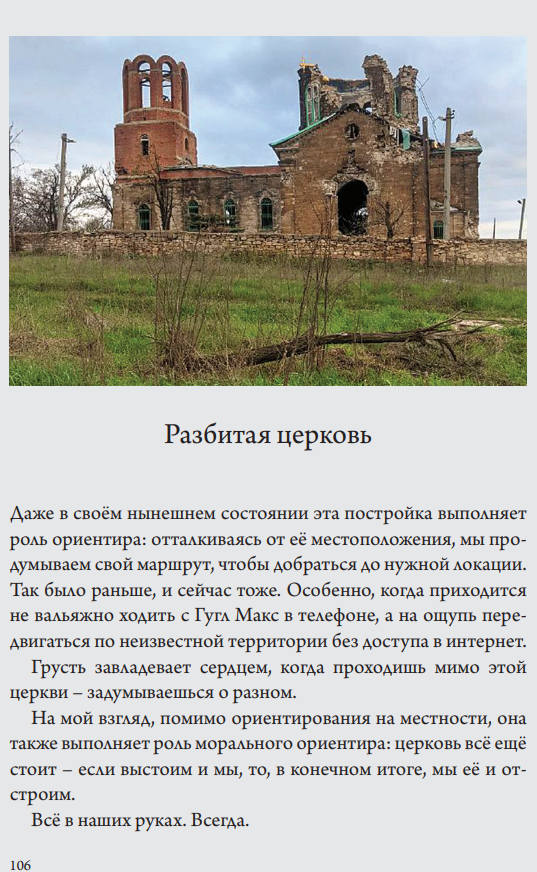 Разбитая церковь

Даже в своём нынешнем состоянии эта постройка выполняет роль ориентира: отталкиваясь от её местоположения, мы продумываем свой маршрут, чтобы добраться до нужной локации. Так было раньше, и сейчас тоже. Особенно, когда приходится не вальяжно ходить с Гугл Макс в телефоне, а на ощупь передвигаться по неизвестной территории без доступа в интернет.

Грусть завладевает сердцем, когда проходишь мимо этой церкви – задумываешься о разном.

На мой взгляд, помимо ориентирования на местности, она также выполняет роль морального ориентира: церковь всё ещё стоит – если выстоим и мы, то, в конечном итоге, мы её и отстроим.

Всё в наших руках. Всегда.

106